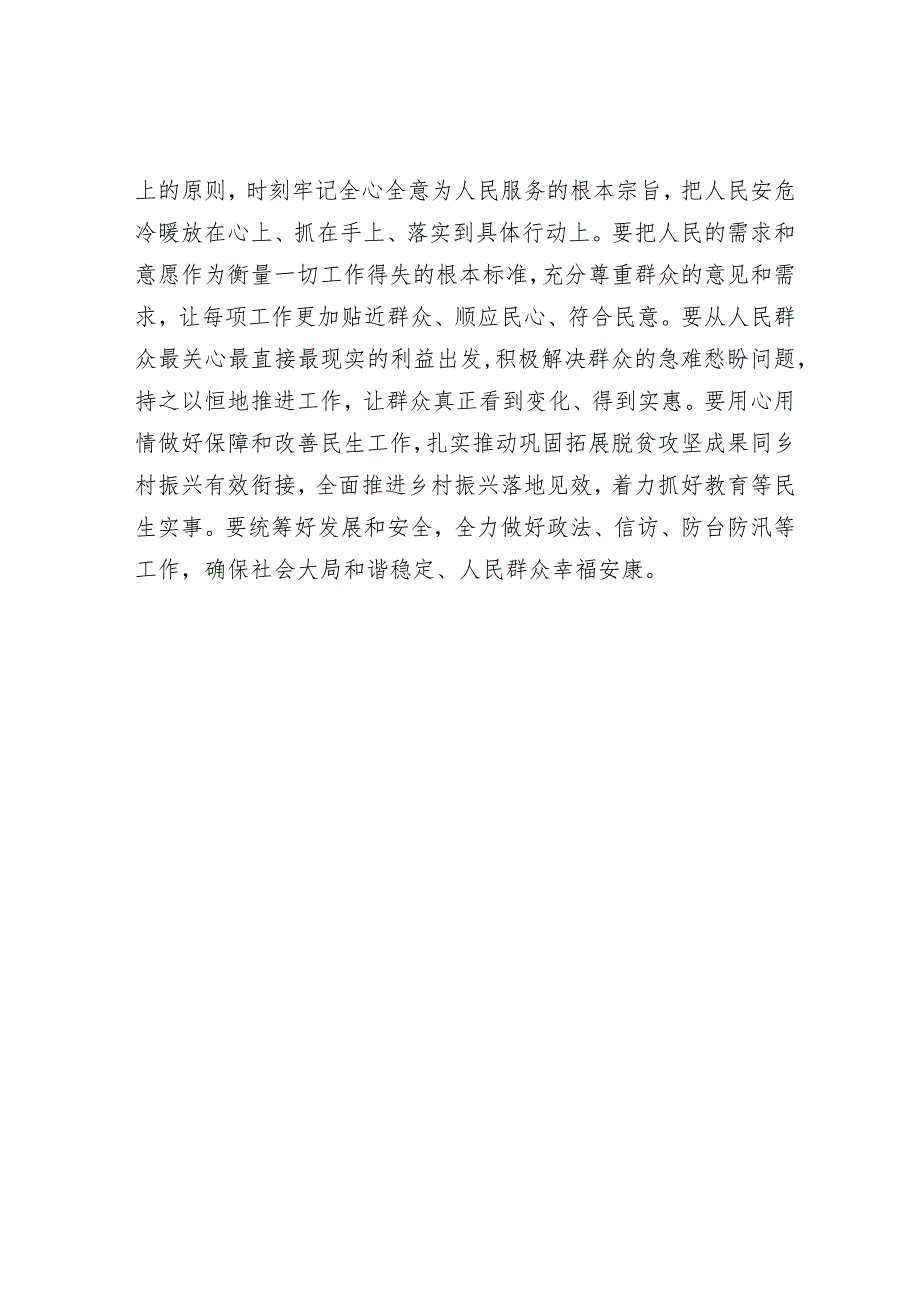 上的原则，时刻牢记全心全意为人民服务的根本宗旨，把人民安危冷暖放在心上、抓在手上、落实到具体行动上。要把人民的需求和意愿作为衡量一切工作得失的根本标准，充分尊重群众的意见和需求，让每项工作更加贴近群众、顺应民心、符合民意。要从人民群众最关心最直接最现实的利益出发，积极解决群众的急难愁盼问题，持之以恒地推进工作，让群众真正看到变化、得到实惠。要用心用情做好保障和改善民生工作，扎实推动巩固拓展脱贫攻坚成果同乡村振兴有效衔接，全面推进乡村振兴落地见效，着力抓好教育等民生实事。要统筹好发展和安全，全力做好政法、信访、防台防汛等工作，确保社会大局和谐稳定、人民群众幸福安康。